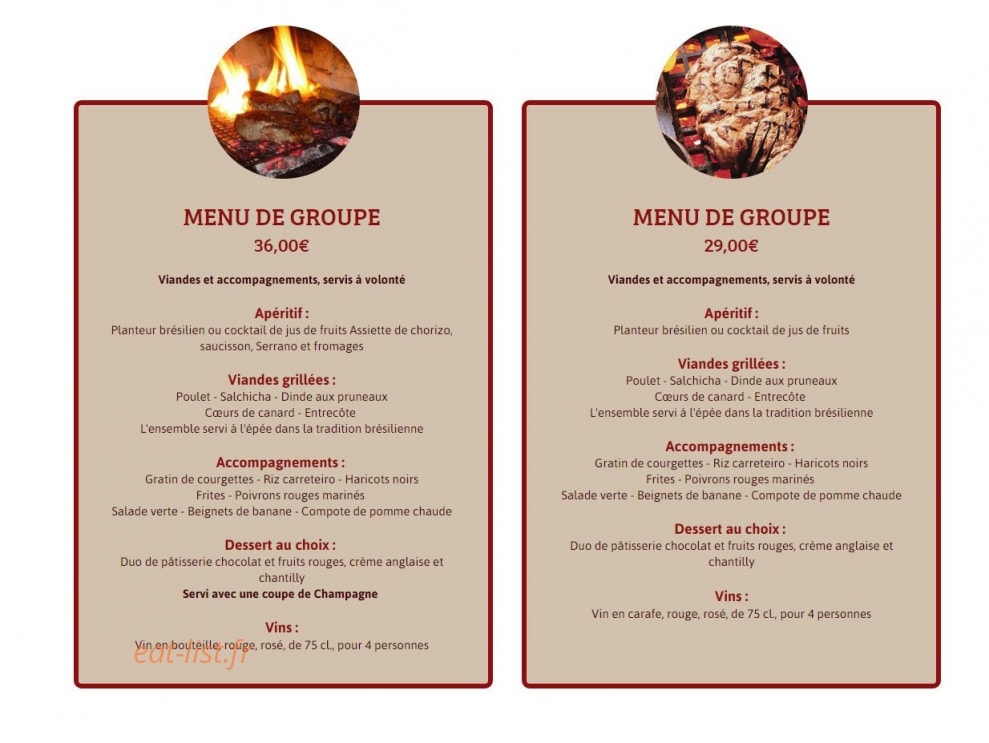 MENU DE GROUPE
36,00€

Viandes et accompagnements, servis à volonté

Apéritif :
Planteur brésilien ou cocktail de jus de fruits Assiette de chorizo, saucisson, Serrano et fromages

Viandes grillées :
Poulet - Salchicha - Dinde aux pruneaux
Cœurs de canard - Entrecôte
L'ensemble servi à l'épée dans la tradition brésilienne

Accompagnements :
Gratin de courgettes - Riz carreteiro - Haricots noirs
Frites - Poivrons rouges marinés
Salade verte - Beignets de banane - Compote de pomme chaude

Dessert au choix :
Duo de pâtisserie chocolat et fruits rouges, crème anglaise et chantilly
Servi avec une coupe de Champagne

Vins :
Vin en bouteille, rouge, rosé, de 75 cl., pour 4 personnes

MENU DE GROUPE
29,00€

Viandes et accompagnements, servis à volonté

Apéritif :
Planteur brésilien ou cocktail de jus de fruits

Viandes grillées :
Poulet - Salchicha - Dinde aux pruneaux
Cœurs de canard - Entrecôte
L'ensemble servi à l'épée dans la tradition brésilienne

Accompagnements :
Gratin de courgettes - Riz carreteiro - Haricots noirs
Frites - Poivrons rouges marinés
Salade verte - Beignets de banane - Compote de pomme chaude

Dessert au choix :
Duo de pâtisserie chocolat et fruits rouges, crème anglaise et chantilly

Vins :
Vin en carafe, rouge, rosé, de 75 cl., pour 4 personnes

eat-list.fr